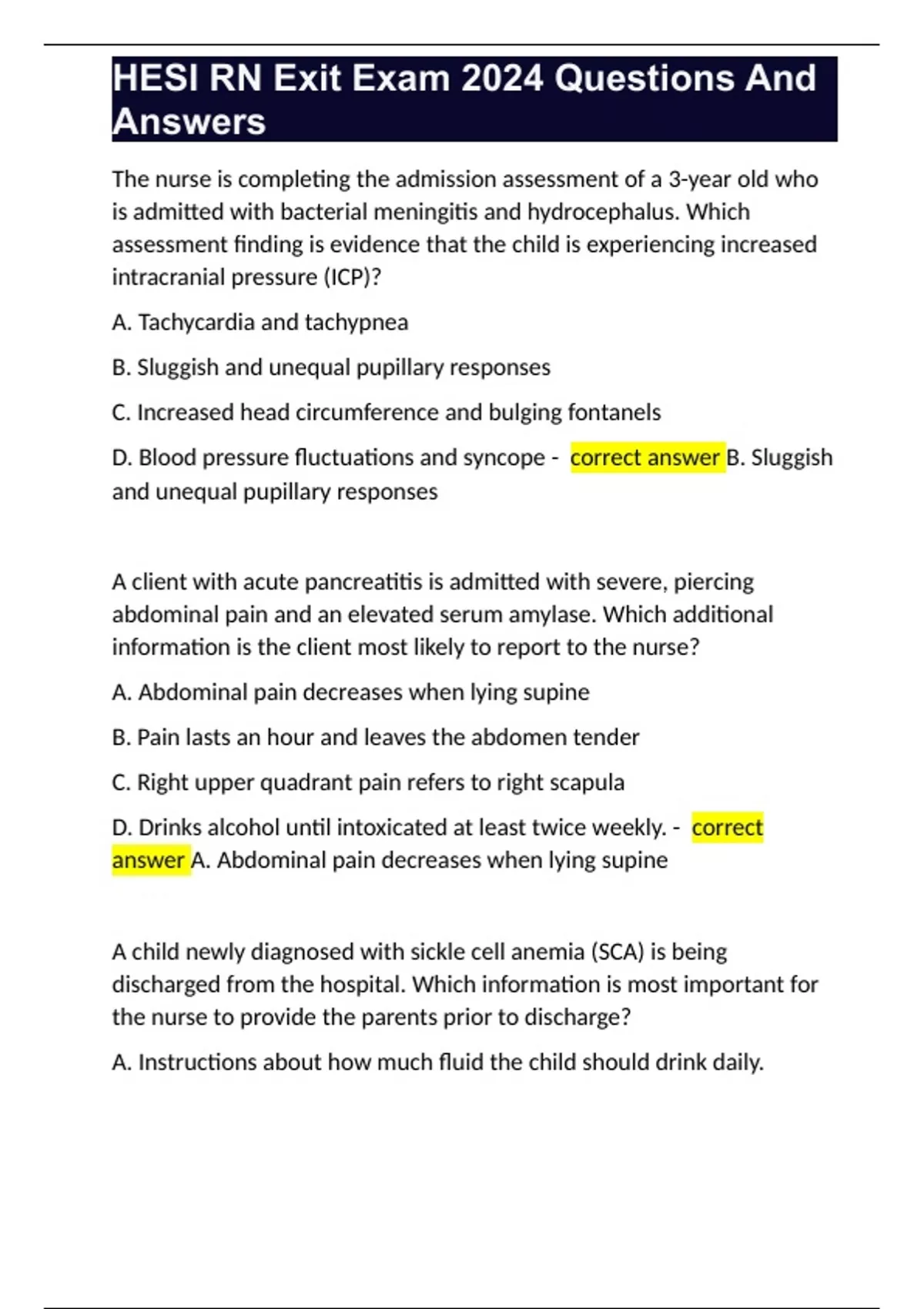 HESI RN Exit Exam 2024 Questions And Answers

The nurse is completing the admission assessment of a 3-year old who is admitted with bacterial meningitis and hydrocephalus. Which assessment finding is evidence that the child is experiencing increased intracranial pressure (ICP)?

A. Tachycardia and tachypnea

B. Sluggish and unequal pupillary responses

C. Increased head circumference and bulging fontanels

D. Blood pressure fluctuations and syncope - correct answer B. Sluggish and unequal pupillary responses

A client with acute pancreatitis is admitted with severe, piercing abdominal pain and an elevated serum amylase. Which additional information is the client most likely to report to the nurse?

A. Abdominal pain decreases when lying supine

B. Pain lasts an hour and leaves the abdomen tender

C. Right upper quadrant pain refers to right scapula

D. Drinks alcohol until intoxicated at least twice weekly. - correct answer A. Abdominal pain decreases when lying supine

A child newly diagnosed with sickle cell anemia (SCA) is being discharged from the hospital. Which information is most important for the nurse to provide the parents prior to discharge?

A. Instructions about how much fluid the child should drink daily.